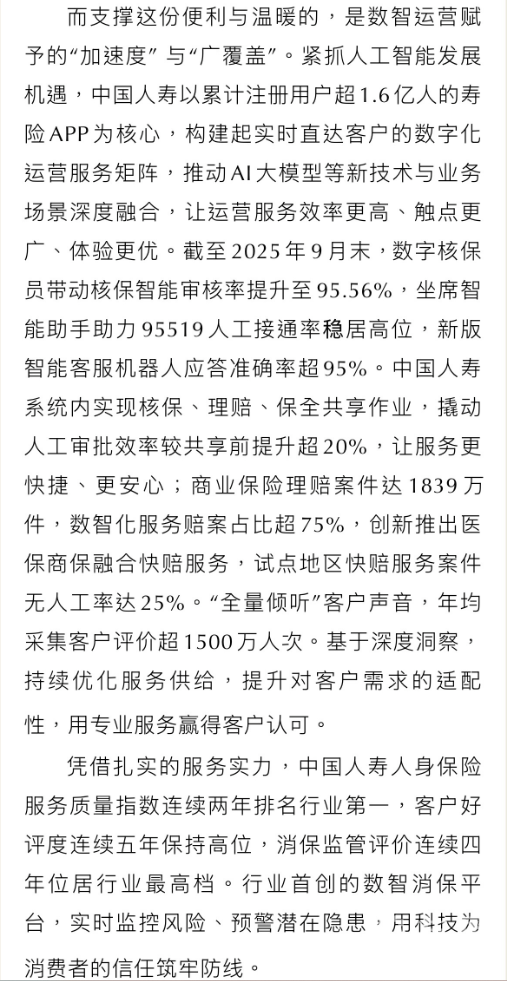 而支撑这份便利与温暖的，是数智运营赋予的“加速度”与“广覆盖”。紧抓人工智能发展机遇，中国人寿以累计注册用户超1.6亿人的寿险APP为核心，构建起实时直达客户的数字化运营服务矩阵，推动AI大模型等新技术与业务场景深度融合，让运营服务效率更高、触点更广、体验更优。截至2025年9月末，数字核保员带动核保智能审核率提升至95.56%，坐席智能助手助力95519人工接通率稳居高位，新版智能客服机器人应答准确率超95%。中国人寿系统内实现核保、理赔、保全共享作业，撬动人工审批效率较共享前提升超20%，让服务更快捷、更安心；商业保险理赔案件达1839万件，数智化服务赔案占比超75%，创新推出医保商保融合快赔服务，试点地区快赔服务案件无人工率达25%。“全量倾听”客户声音，年均采集客户评价超1500万人次。基于深度洞察，持续优化服务供给，提升对客户需求的适配性，用专业服务赢得客户认可。

凭借扎实的服务实力，中国人寿人身保险服务质量指数连续两年排名行业第一，客户好评度连续五年保持高位，消保监管评价连续四年位居行业最高档。行业首创的数智消保平台，实时监控风险、预警潜在隐患，用科技为消费者的信任筑牢防线。